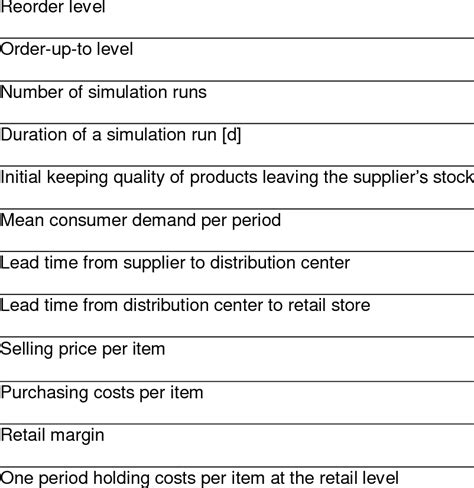 Reorder level

Order-up-to level

Number of simulation runs

Duration of a simulation run [d]

Initial keeping quality of products leaving the supplier's stock

Mean consumer demand per period

Lead time from supplier to distribution center

Lead time from distribution center to retail store

Selling price per item

Purchasing costs per item

Retail margin

One period holding costs per item at the retail level